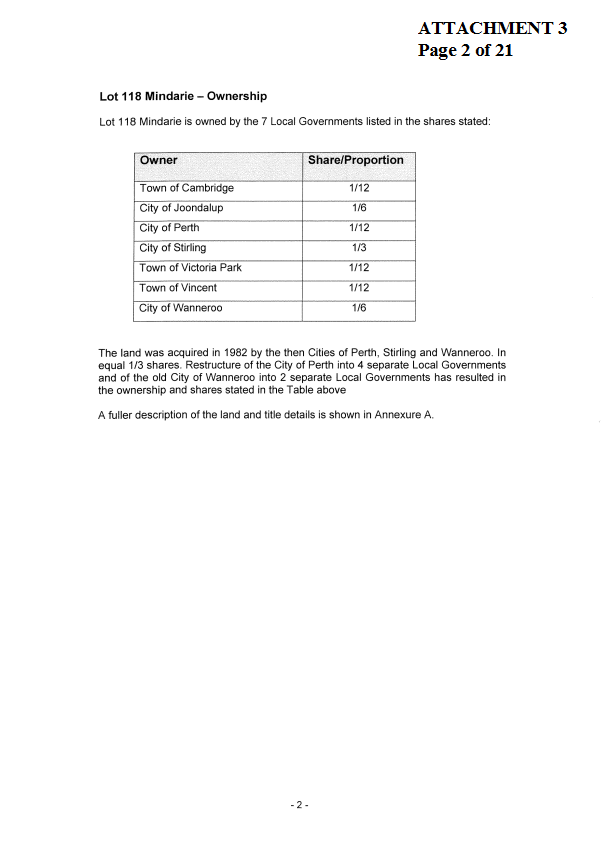 ATTACHMENT 3
Page 2 of 21

Lot 118 Mindarie – Ownership

Lot 118 Mindarie is owned by the 7 Local Governments listed in the shares stated:

| Owner | Share/Proportion |
|---|---|
| Town of Cambridge | 1/12 |
| City of Joondalup | 1/6 |
| City of Perth | 1/12 |
| City of Stirling | 1/3 |
| Town of Victoria Park | 1/12 |
| Town of Vincent | 1/12 |
| City of Wanneroo | 1/6 |

The land was acquired in 1982 by the then Cities of Perth, Stirling and Wanneroo. In equal 1/3 shares. Restructure of the City of Perth into 4 separate Local Governments and of the old City of Wanneroo into 2 separate Local Governments has resulted in the ownership and shares stated in the Table above

A fuller description of the land and title details is shown in Annexure A.

- 2 -